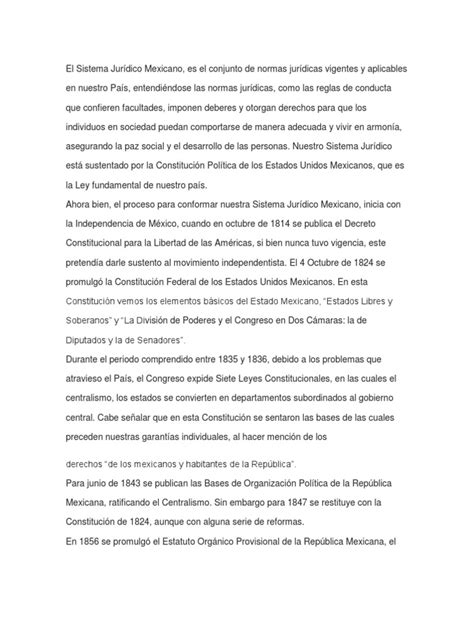 El Sistema Jurídico Mexicano, es el conjunto de normas jurídicas vigentes y aplicables en nuestro País, entendiéndose las normas jurídicas, como las reglas de conducta que confieren facultades, imponen deberes y otorgan derechos para que los individuos en sociedad puedan comportarse de manera adecuada y vivir en armonía, asegurando la paz social y el desarrollo de las personas. Nuestro Sistema Jurídico está sustentado por la Constitución Política de los Estados Unidos Mexicanos, que es la Ley fundamental de nuestro país.
Ahora bien, el proceso para conformar nuestra Sistema Jurídico Mexicano, inicia con la Independencia de México, cuando en octubre de 1814 se publica el Decreto Constitucional para la Libertad de las Américas, si bien nunca tuvo vigencia, este pretendía darle sustento al movimiento independentista. El 4 Octubre de 1824 se promulgó la Constitución Federal de los Estados Unidos Mexicanos. En esta Constitución vemos los elementos básicos del Estado Mexicano, "Estados Libres y Soberanos" y "La División de Poderes y el Congreso en Dos Cámaras: la de Diputados y la de Senadores".
Durante el período comprendido entre 1835 y 1836, debido a los problemas que atravieso el País, el Congreso expide Siete Leyes Constitucionales, en las cuales el centralismo, los estados se convierten en departamentos subordinados al gobierno central. Cabe señalar que en esta Constitución se sentaron las bases de las cuales preceden nuestras garantías individuales, al hacer mención de los

derechos "de los mexicanos y habitantes de la República".
Para junio de 1843 se publican las Bases de Organización Política de la República Mexicana, ratificando el Centralismo. Sin embargo para 1847 se restituye con la Constitución de 1824, aunque con alguna serie de reformas.
En 1856 se promulgó el Estatuto Orgánico Provisional de la República Mexicana, el